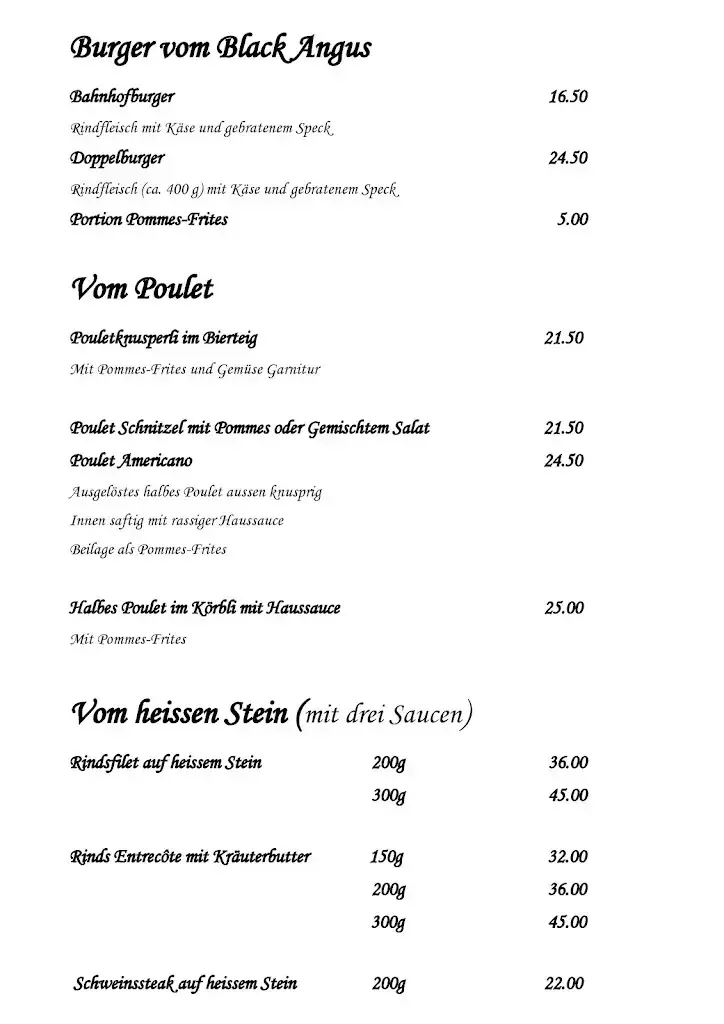 Burger vom Black Angus

Bahnhofburger 16.50

Rindfleisch mit Käse und gebratenem Speck

Doppelburger 24.50

Rindfleisch (ca. 400 g) mit Käse und gebratenem Speck

Portion Pommes-Frites 5.00

Vom Poulet

Pouletknusperli im Bierteig 21.50

Mit Pommes-Frites und Gemüse Garnitur

Poulet Schnitzel mit Pommes oder Gemischtem Salat 21.50

Poulet Americano 24.50

Ausgelöstes halbes Poulet aussen knusprig

Innen saftig mit rassiger Haussauce

Beilage als Pommes-Frites

Halbes Poulet im Körbli mit Haussauce 25.00

Mit Pommes-Frites

Vom heissen Stein (mit drei Saucen)

Rindsfilet auf heissem Stein 200g 36.00

300g 45.00

Rinds Entrecôte mit Kräuterbutter 150g 32.00

200g 36.00

300g 45.00

Schweinssteak auf heissem Stein 200g 22.00